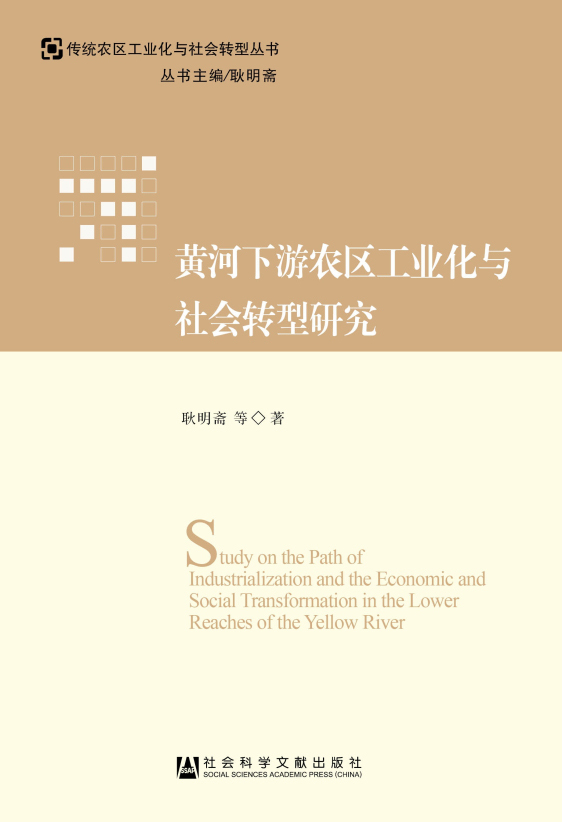 传统农区工业化与社会转型丛书
丛书主编/耿明斋

黄河下游农区工业化与社会转型研究

耿明斋 等◇著

Study on the Path of Industrialization and the Economic and Social Transformation in the Lower Reaches of the Yellow River

SSAP
社会科学文献出版社
SOCIAL SCIENCES ACADEMIC PRESS (CHINA)